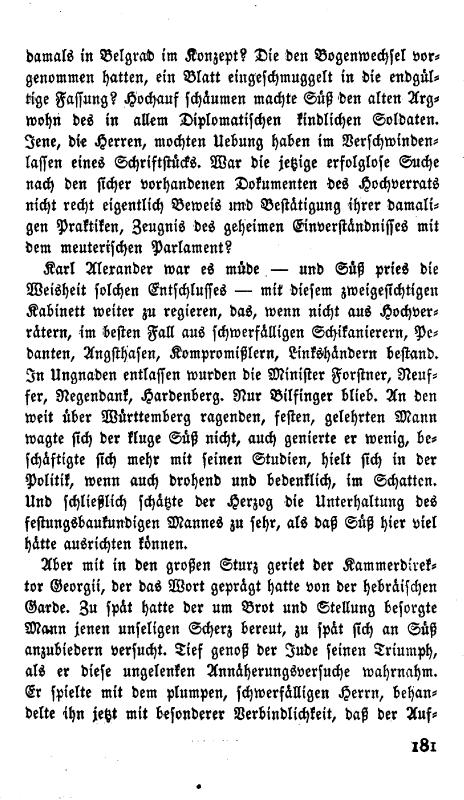 damals in Belgrad im Konzept? Die den Bogenwechsel vorgenommen hatten, ein Blatt eingeschmuggelt in die endgültige Fassung? Hochauf schäumen machte Süß den alten Argwohn des in allem Diplomatischen kindlichen Soldaten. Jene, die Herren, mochten Uebung haben im Verschwindenlassen eines Schriftstücks. War die jetzige erfolglose Suche nach den sicher vorhandenen Dokumenten des Hochverrats nicht recht eigentlich Beweis und Bestätigung ihrer damaligen Praktiken, Zeugnis des geheimen Einverständnisses mit dem meuterischen Parlament?

Karl Alexander war es müde — und Süß pries die Weisheit solchen Entschlusses — mit diesem zweigesichtigen Kabinett weiter zu regieren, das, wenn nicht aus Hochverrätern, im besten Fall aus schwerfälligen Schikanierern, Pedanten, Angsthasen, Kompromißlern, Linkshändern bestand. In Ungnaden entlassen wurden die Minister Forstner, Neuffer, Negendank, Hardenberg. Nur Bilfinger blieb. An den weit über Württemberg ragenden, festen, gelehrten Mann wagte sich der kluge Süß nicht, auch genierte er wenig, beschäftigte sich mehr mit seinen Studien, hielt sich in der Politik, wenn auch drohend und bedenklich, im Schatten. Und schließlich schätzte der Herzog die Unterhaltung des festungsbaukundigen Mannes zu sehr, als daß Süß hier viel hätte ausrichten können.

Aber mit in den großen Sturz geriet der Kammerdirektor Georgii, der das Wort geprägt hatte von der hebräischen Garde. Zu spät hatte der um Brot und Stellung besorgte Mann jenen unseligen Scherz bereut, zu spät sich an Süß anzubiedern versucht. Tief genoß der Jude seinen Triumph, als er diese ungelenken Annäherungsversuche wahrnahm. Er spielte mit dem plumpen, schwerfälligen Herrn, behandelte ihn jetzt mit besonderer Verbindlichkeit, daß der Auf-

181